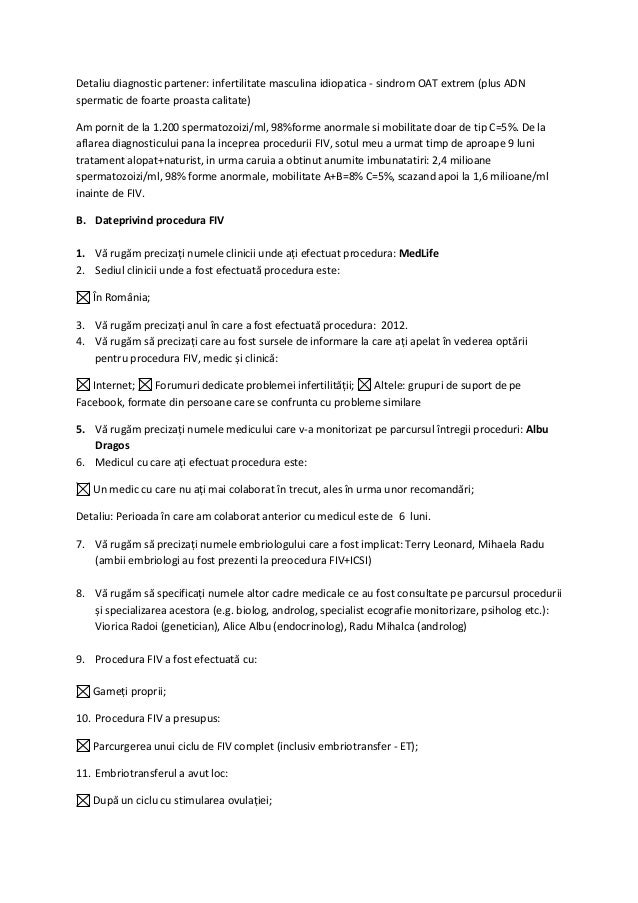 Detaliu diagnostic partener: infertilitate masculina idiopatica - sindrom OAT extrem (plus ADN spermatic de foarte proasta calitate)

Am pornit de la 1.200 spermatozoizi/ml, 98%forme anormale si mobilitate doar de tip C=5%. De la aflarea diagnosticului pana la inceprea procedurii FIV, sotul meu a urmat timp de aproape 9 luni tratament alopat+naturist, in urma caruia a obtinut anumite imbunatatiri: 2,4 milioane spermatozoizi/ml, 98% forme anormale, mobilitate A+B=8% C=5%, scazand apoi la 1,6 milioane/ml inainte de FIV.

B. Dateprivind procedura FIV

1. Vă rugăm precizați numele clinicii unde ați efectuat procedura: MedLife
2. Sediul clinicii unde a fost efectuată procedura este:

☒ În România;

3. Vă rugăm precizați anul în care a fost efectuată procedura: 2012.
4. Vă rugăm să precizați care au fost sursele de informare la care ați apelat în vederea optării pentru procedura FIV, medic și clinică:

☒ Internet; ☒ Forumuri dedicate problemei infertilității; ☒ Altele: grupuri de suport de pe Facebook, formate din persoane care se confrunta cu probleme similare

5. Vă rugăm precizați numele medicului care v-a monitorizat pe parcursul întregii proceduri: Albu Dragos
6. Medicul cu care ați efectuat procedura este:

☒ Un medic cu care nu ați mai colaborat în trecut, ales în urma unor recomandări;

Detaliu: Perioada în care am colaborat anterior cu medicul este de 6 luni.

7. Vă rugăm să precizați numele embriologului care a fost implicat: Terry Leonard, Mihaela Radu (ambii embriologi au fost prezenti la preocedura FIV+ICSI)

8. Vă rugăm să specificați numele altor cadre medicale ce au fost consultate pe parcursul procedurii și specializarea acestora (e.g. biolog, androlog, specialist ecografie monitorizare, psiholog etc.): Viorica Radoi (genetician), Alice Albu (endocrinolog), Radu Mihalca (androlog)

9. Procedura FIV a fost efectuată cu:

☒ Gameți proprii;

10. Procedura FIV a presupus:

☒ Parcurgerea unui ciclu de FIV complet (inclusiv embriotransfer - ET);

11. Embriotransferul a avut loc:

☒ După un ciclu cu stimularea ovulației;